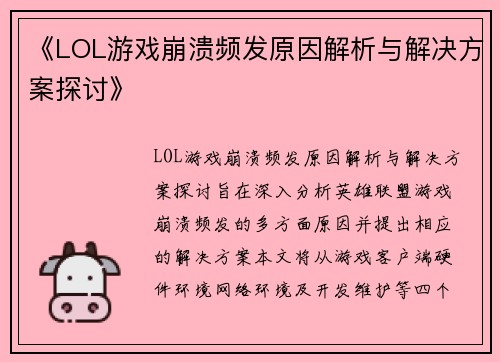 《LOL游戏崩溃频发原因解析与解决方案探讨》

LOL游戏崩溃频发原因解析与解决方案探讨旨在深入分析英雄联盟游戏崩溃频发的多方面原因并提出相应的解决方案本文将从游戏客户端硬件环境网络环境及开发维护等四个